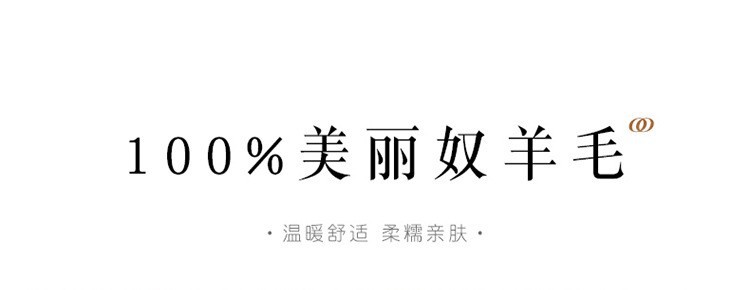 100%美丽奴羊毛

· 温暖舒适 柔糯亲肤 ·